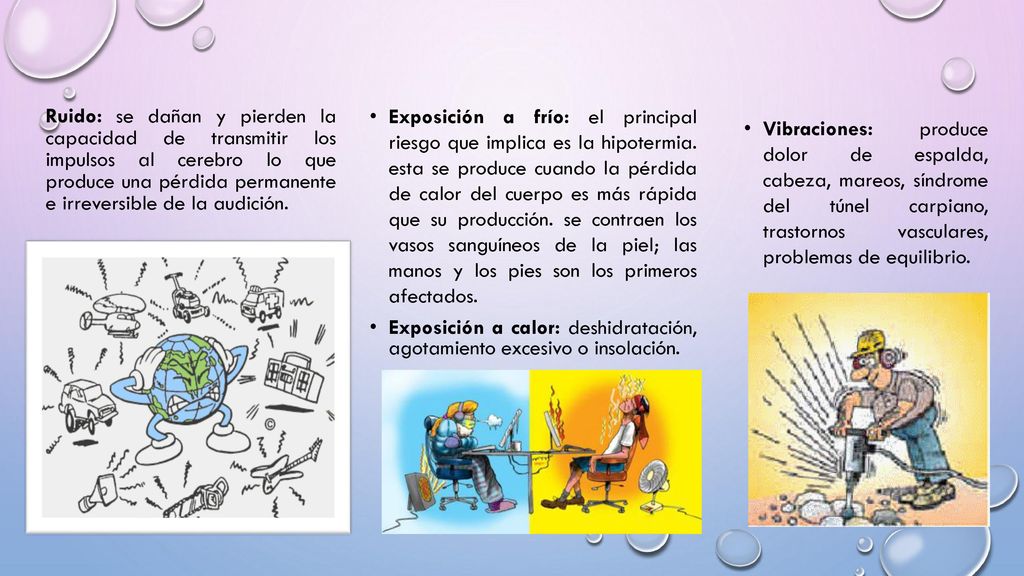 Ruido: se dañan y pierden la capacidad de transmitir los impulsos al cerebro lo que produce una pérdida permanente e irreversible de la audición.

• Exposición a frío: el principal riesgo que implica es la hipotermia. esta se produce cuando la pérdida de calor del cuerpo es más rápida que su producción. se contraen los vasos sanguíneos de la piel; las manos y los pies son los primeros afectados.

• Exposición a calor: deshidratación, agotamiento excesivo o insolación.

• Vibraciones: produce dolor de espalda, cabeza, mareos, síndrome del túnel carpiano, trastornos vasculares, problemas de equilibrio.